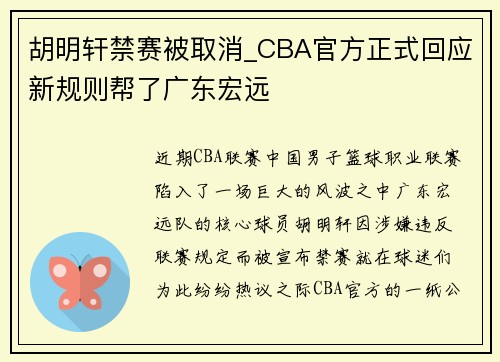 胡明轩禁赛被取消_CBA官方正式回应新规则帮了广东宏远

近期CBA联赛中国男子篮球职业联赛陷入了一场巨大的风波之中广东宏远队的核心球员胡明轩因涉嫌违反联赛规定而被宣布禁赛就在球迷们为此纷纷热议之际CBA官方的一纸公